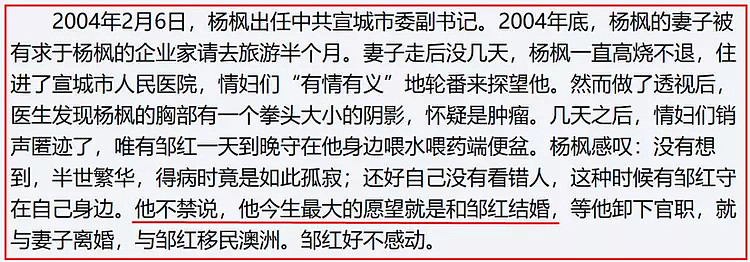 2004年2月6日，杨枫出任中共宣城市委副书记。2004年底，杨枫的妻子被有求于杨枫的企业家请去旅游半个月。妻子走后没几天，杨枫一直高烧不退，住进了宣城市人民医院，情妇们“有情有义”地轮番来探望他。然而做了透视后，医生发现杨枫的胸部有一个拳头大小的阴影，怀疑是肿瘤。几天之后，情妇们销声匿迹了，唯有邹红一天到晚守在他身边喂水喂药端便盆。杨枫感叹：没有想到，半世繁华，得病时竟是如此孤寂；还好自己没有看错人，这种时候有邹红守在自己身边。他不禁说，他今生最大的愿望就是和邹红结婚，等他卸下官职，就与妻子离婚，与邹红移民澳洲。邹红好不感动。